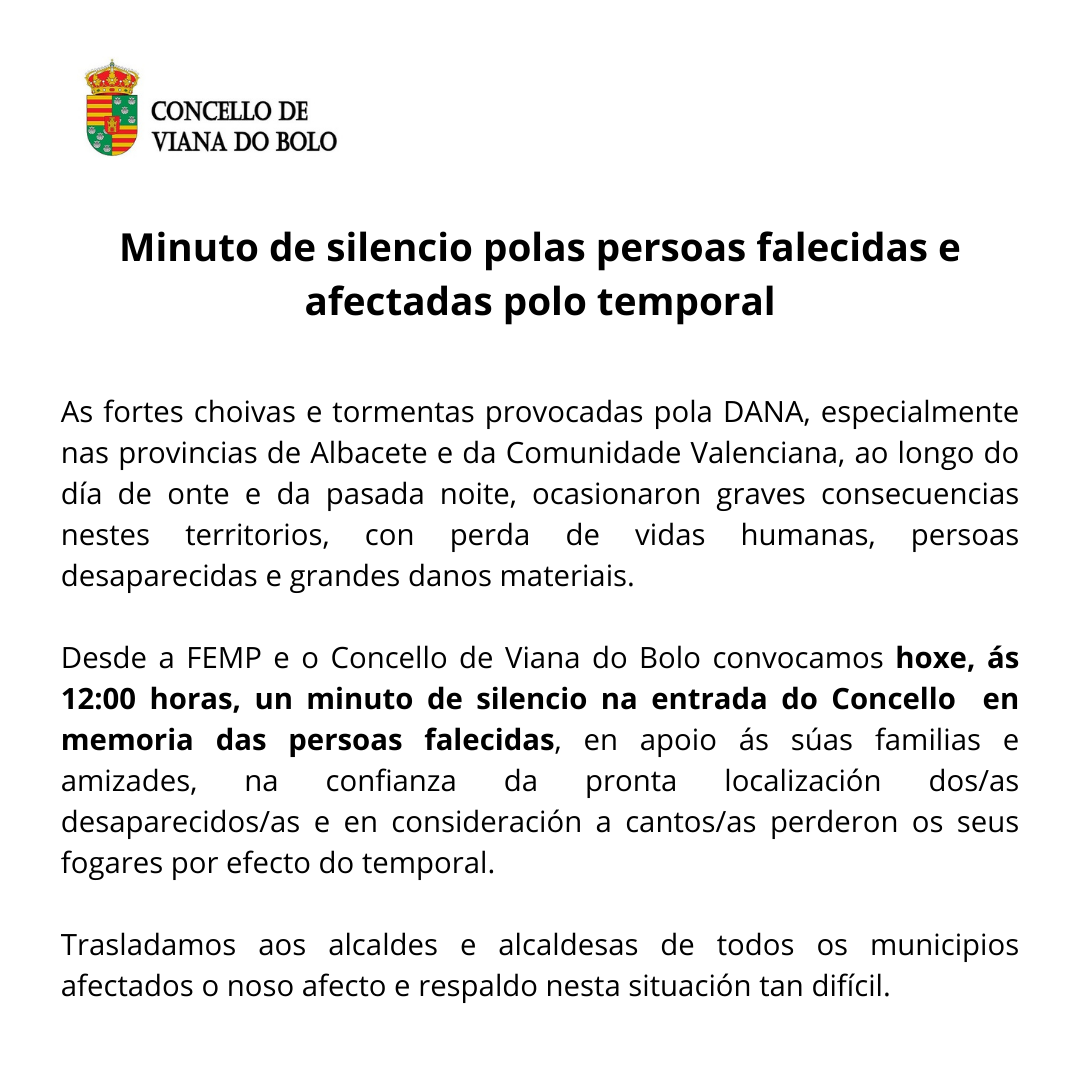 CONCELLO DE
VIANA DO BOLO

Minuto de silencio polas persoas falecidas e afectadas polo temporal

As fortes choivas e tormentas provocadas pola DANA, especialmente nas provincias de Albacete e da Comunidade Valenciana, ao longo do día de onte e da pasada noite, ocasionaron graves consecuencias nestes territorios, con perda de vidas humanas, persoas desaparecidas e grandes danos materiais.

Desde a FEMP e o Concello de Viana do Bolo convocamos hoxe, ás 12:00 horas, un minuto de silencio na entrada do Concello en memoria das persoas falecidas, en apoio ás súas familias e amizades, na confianza da pronta localización dos/as desaparecidos/as e en consideración a cantos/as perderon os seus fogares por efecto do temporal.

Trasladamos aos alcaldes e alcaldesas de todos os municipios afectados o noso afecto e respaldo nesta situación tan difícil.